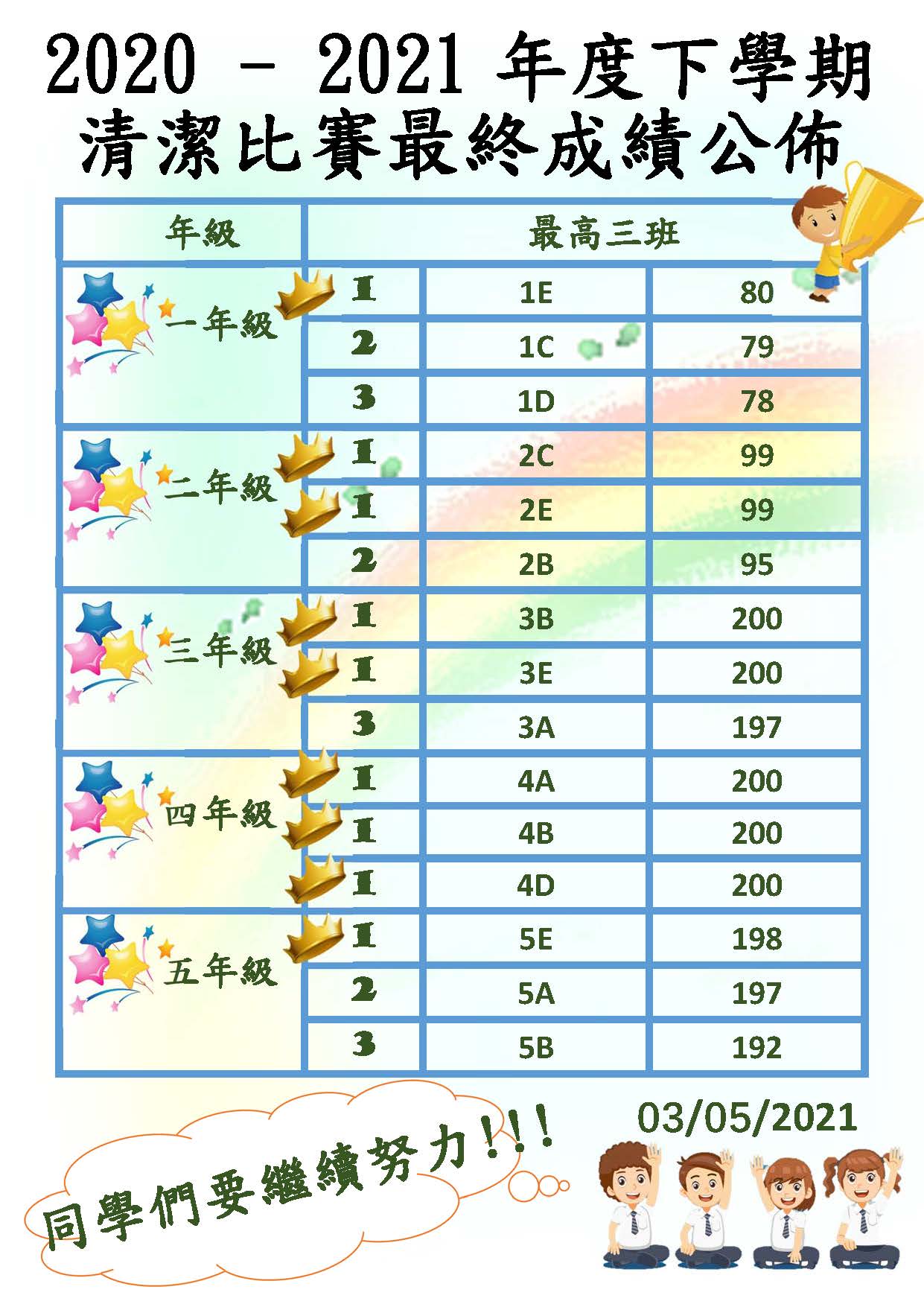 2020 - 2021 年度下學期
清潔比賽最終成績公佈

| 年級 | 最高三班 | | |
|---|---|---|---|
| 一年級 | 1 | 1E | 80 |
| | 2 | 1C | 79 |
| | 3 | 1D | 78 |
| 二年級 | 1 | 2C | 99 |
| | 1 | 2E | 99 |
| | 2 | 2B | 95 |
| 三年級 | 1 | 3B | 200 |
| | 1 | 3E | 200 |
| | 3 | 3A | 197 |
| 四年級 | 1 | 4A | 200 |
| | 1 | 4B | 200 |
| | 1 | 4D | 200 |
| 五年級 | 1 | 5E | 198 |
| | 2 | 5A | 197 |
| | 3 | 5B | 192 |

同學們要繼續努力!!!

03/05/2021